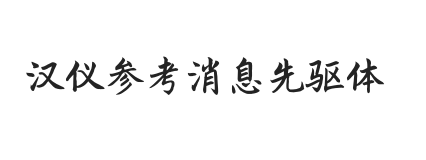 汉仪参考消息先驱体